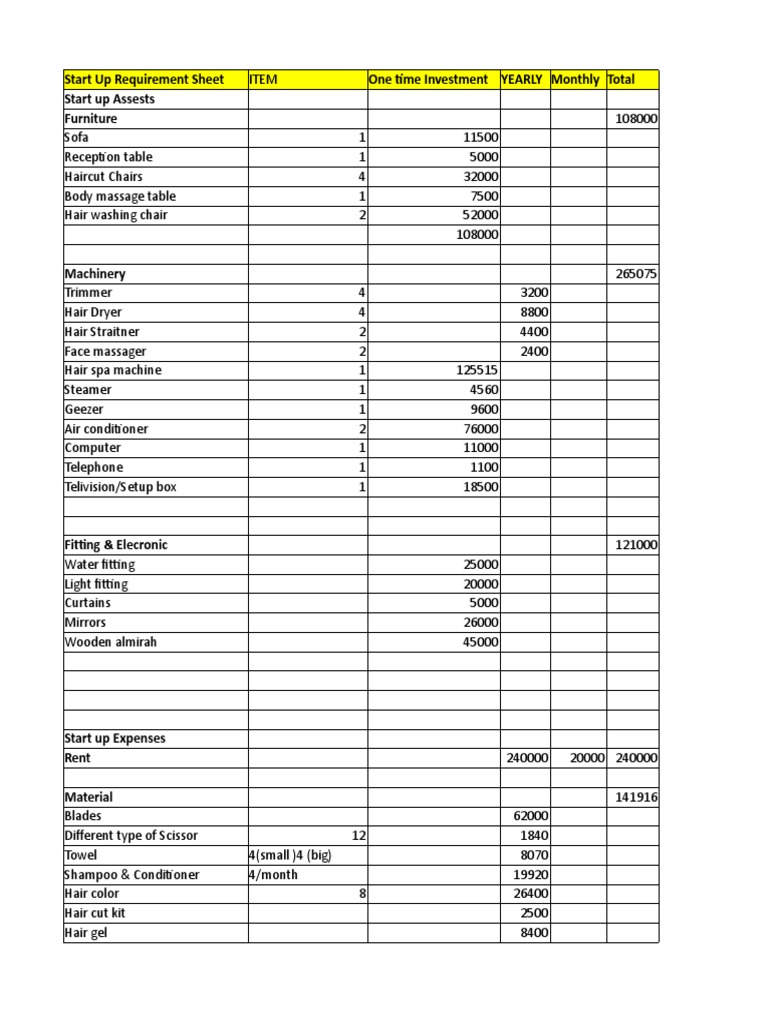 | Start Up Requirement Sheet | ITEM | One time Investment | YEARLY | Monthly | Total |
|---|---|---|---|---|---|
| Start up Assests | | | | | |
| Furniture | | | | | 108000 |
| Sofa | 1 | 11500 | | | |
| Reception table | 1 | 5000 | | | |
| Haircut Chairs | 4 | 32000 | | | |
| Body massage table | 1 | 7500 | | | |
| Hair washing chair | 2 | 52000 | | | |
| | | 108000 | | | |
| | | | | | |
| Machinery | | | | | 265075 |
| Trimmer | 4 | | 3200 | | |
| Hair Dryer | 4 | | 8800 | | |
| Hair Straitner | 2 | | 4400 | | |
| Face massager | 2 | | 2400 | | |
| Hair spa machine | 1 | 125515 | | | |
| Steamer | 1 | 4560 | | | |
| Geezer | 1 | 9600 | | | |
| Air conditioner | 2 | 76000 | | | |
| Computer | 1 | 11000 | | | |
| Telephone | 1 | 1100 | | | |
| Telivision/Setup box | 1 | 18500 | | | |
| | | | | | |
| | | | | | |
| Fitting & Elecronic | | | | | 121000 |
| Water fitting | | 25000 | | | |
| Light fitting | | 20000 | | | |
| Curtains | | 5000 | | | |
| Mirrors | | 26000 | | | |
| Wooden almirah | | 45000 | | | |
| | | | | | |
| | | | | | |
| | | | | | |
| | | | | | |
| Start up Expenses | | | | | |
| Rent | | | 240000 | 20000 | 240000 |
| | | | | | |
| Material | | | | | 141916 |
| Blades | | | 62000 | | |
| Different type of Scissor | 12 | | 1840 | | |
| Towel | 4(small )4 (big) | | 8070 | | |
| Shampoo & Conditioner | 4/month | | 19920 | | |
| Hair color | 8 | | 26400 | | |
| Hair cut kit | | | 2500 | | |
| Hair gel | | | 8400 | | |